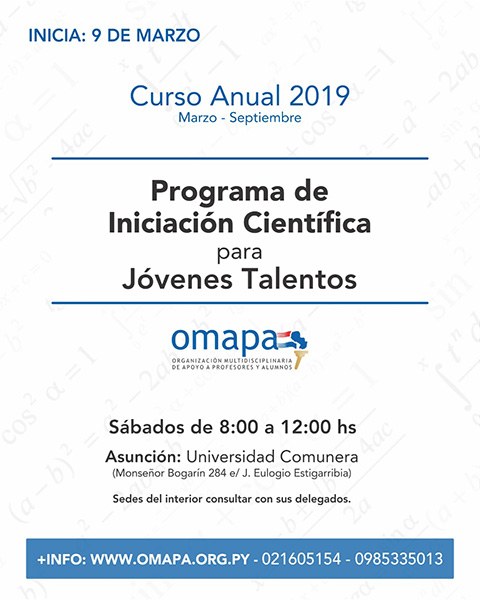 INICIA: 9 DE MARZO

Curso Anual 2019
Marzo - Septiembre

Programa de Iniciación Científica para Jóvenes Talentos

omapa
ORGANIZACIÓN MULTIDISCIPLINARIA DE APOYO A PROFESORES Y ALUMNOS

Sábados de 8:00 a 12:00 hs

Asunción: Universidad Comunera
(Monseñor Bogarín 284 e/ J. Eulogio Estigarribia)

Sedes del interior consultar con sus delegados.

+INFO: WWW.OMAPA.ORG.PY - 021605154 - 0985335013